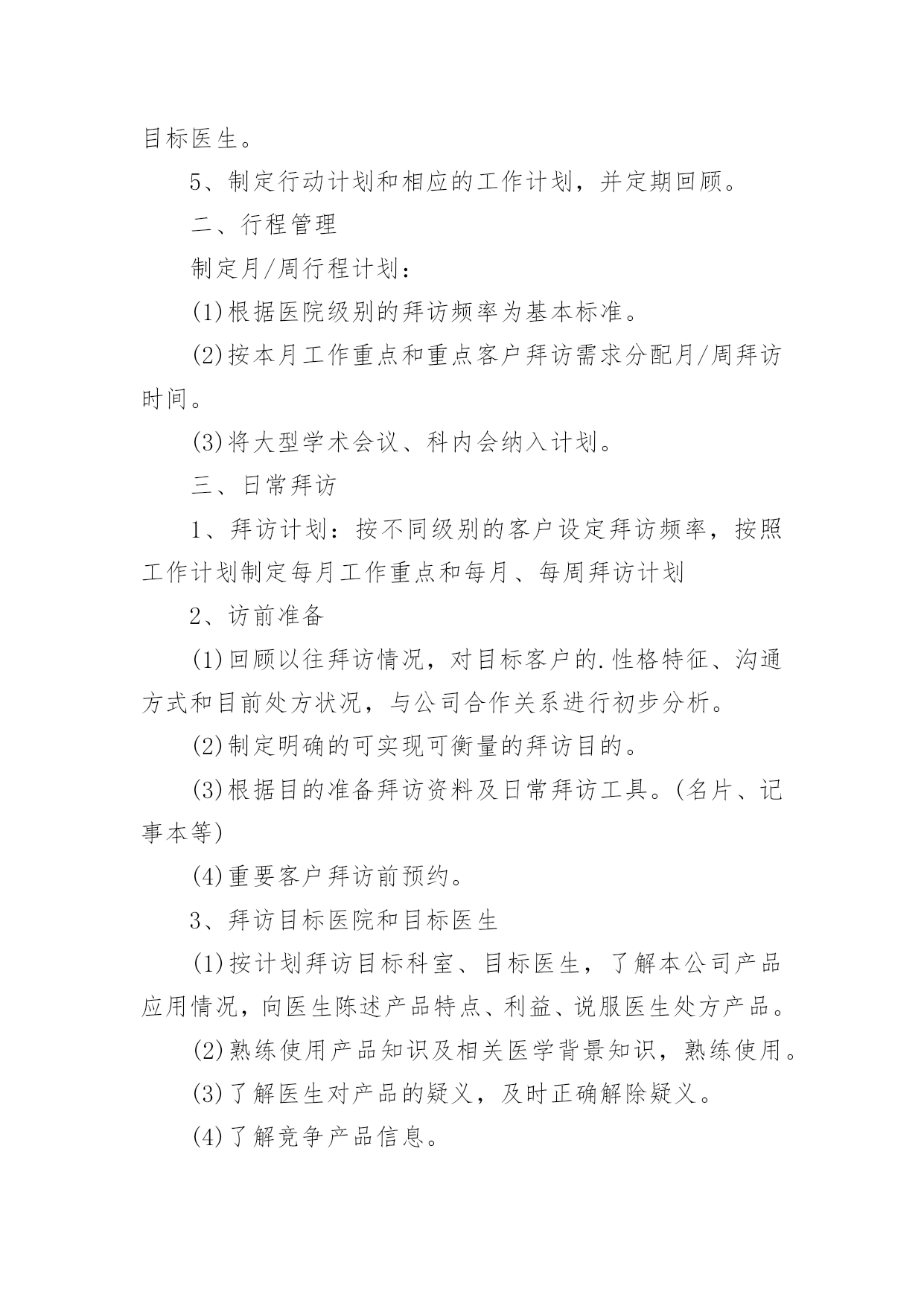 目标医生。

5、制定行动计划和相应的工作计划，并定期回顾。

二、行程管理

制定月/周行程计划：

(1)根据医院级别的拜访频率为基本标准。

(2)按本月工作重点和重点客户拜访需求分配月/周拜访时间。

(3)将大型学术会议、科内会纳入计划。

三、日常拜访

1、拜访计划：按不同级别的客户设定拜访频率，按照工作计划制定每月工作重点和每月、每周拜访计划

2、访前准备

(1)回顾以往拜访情况，对目标客户的.性格特征、沟通方式和目前处方状况，与公司合作关系进行初步分析。

(2)制定明确的可实现可衡量的拜访目的。

(3)根据目的准备拜访资料及日常拜访工具。(名片、记事本等)

(4)重要客户拜访前预约。

3、拜访目标医院和目标医生

(1)按计划拜访目标科室、目标医生，了解本公司产品应用情况，向医生陈述产品特点、利益、说服医生处方产品。

(2)熟练使用产品知识及相关医学背景知识，熟练使用。

(3)了解医生对产品的疑义，及时正确解除疑义。

(4)了解竞争产品信息。